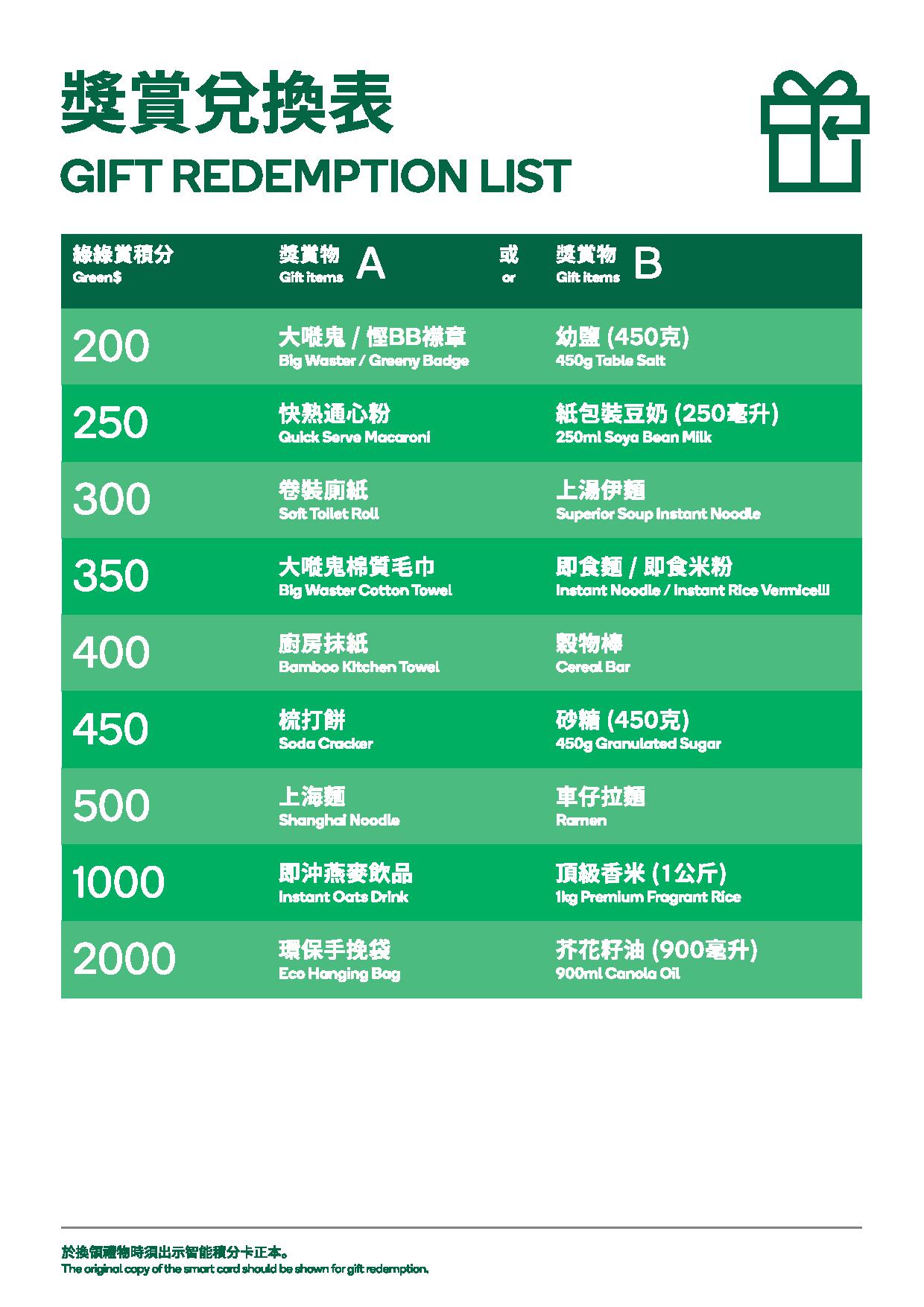 獎賞兌換表
GIFT REDEMPTION LIST

| 綠綠賞積分 Green$ | 獎賞物 Gift items A | 或 or | 獎賞物 Gift items B |
|---|---|---|---|
| 200 | 大嘥鬼 / 慳BB襟章 Big Waster / Greeny Badge | | 幼鹽 (450克) 450g Table Salt |
| 250 | 快熟通心粉 Quick Serve Macaroni | | 紙包裝豆奶 (250毫升) 250ml Soya Bean Milk |
| 300 | 卷裝廁紙 Soft Toilet Roll | | 上湯伊麵 Superior Soup Instant Noodle |
| 350 | 大嘥鬼棉質毛巾 Big Waster Cotton Towel | | 即食麵 / 即食米粉 Instant Noodle / Instant Rice Vermicelli |
| 400 | 廚房抹紙 Bamboo Kitchen Towel | | 穀物棒 Cereal Bar |
| 450 | 梳打餅 Soda Cracker | | 砂糖 (450克) 450g Granulated Sugar |
| 500 | 上海麵 Shanghai Noodle | | 車仔拉麵 Ramen |
| 1000 | 即沖燕麥飲品 Instant Oats Drink | | 頂級香米 (1公斤) 1kg Premium Fragrant Rice |
| 2000 | 環保手挽袋 Eco Hanging Bag | | 芥花籽油 (900毫升) 900ml Canola Oil |

於換領禮物時須出示智能積分卡正本。
The original copy of the smart card should be shown for gift redemption.